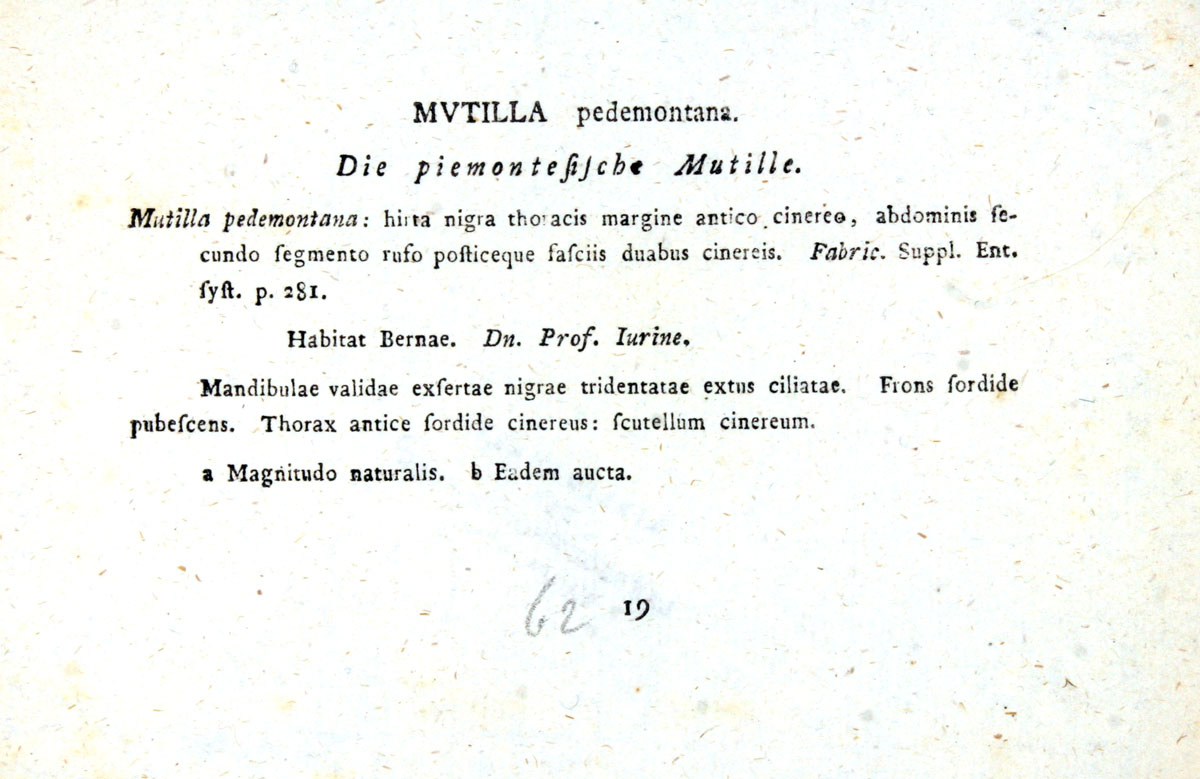 MVTILLA pedemontana.

Die piemontesiſche Mutille.

Mutilla pedemontana: hirta nigra thoracis margine antico cinereo, abdominis secundo ſegmento rufo poſticeque faſciis duabus cinereis. Fabric. Suppl. Ent. ſyſt. p. 281.

Habitat Bernae. Dn. Prof. Iurine.

Mandibulae validae exſertae nigrae tridentatae extus ciliatae. Frons ſordide pubeſcens. Thorax antice ſordide cinereus: ſcutellum cinereum.

a Magnitudo naturalis. b Eadem aucta.

62 19